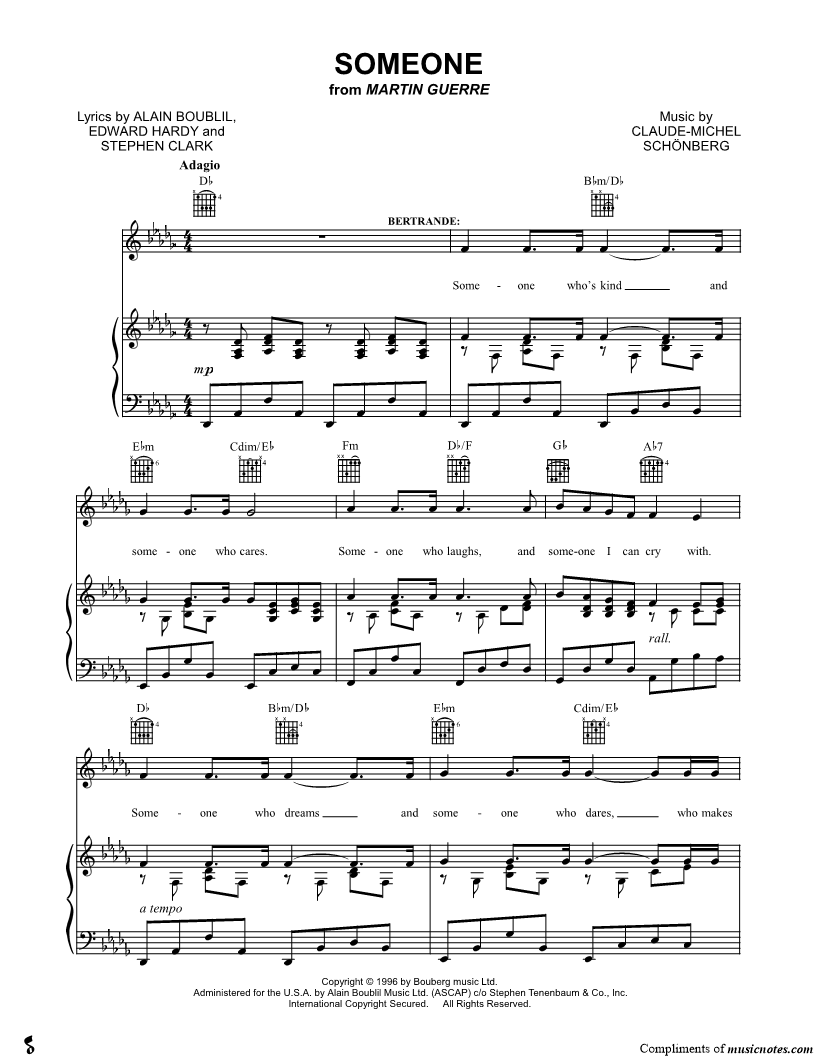 SOMEONE
from MARTIN GUERRE

Lyrics by ALAIN BOUBLIL,
EDWARD HARDY and
STEPHEN CLARK

Music by
CLAUDE-MICHEL
SCHÖNBERG

Adagio

D♭

B♭m/D♭

BERTRANDE:

Some - one who's kind ____ and

mp

E♭m Cdim/E♭ Fm D♭/F G♭ A♭7

some - one who cares. Some - one who laughs, and some-one I can cry with.

rall.

D♭ B♭m/D♭ E♭m Cdim/E♭

Some - one who dreams ____ and some - one who dares, ____ who makes

a tempo

Copyright © 1996 by Bouberg music Ltd.
Administered for the U.S.A. by Alain Boublil Music Ltd. (ASCAP) c/o Stephen Tenenbaum & Co., Inc.
International Copyright Secured. All Rights Reserved.

Compliments of musicnotes.com